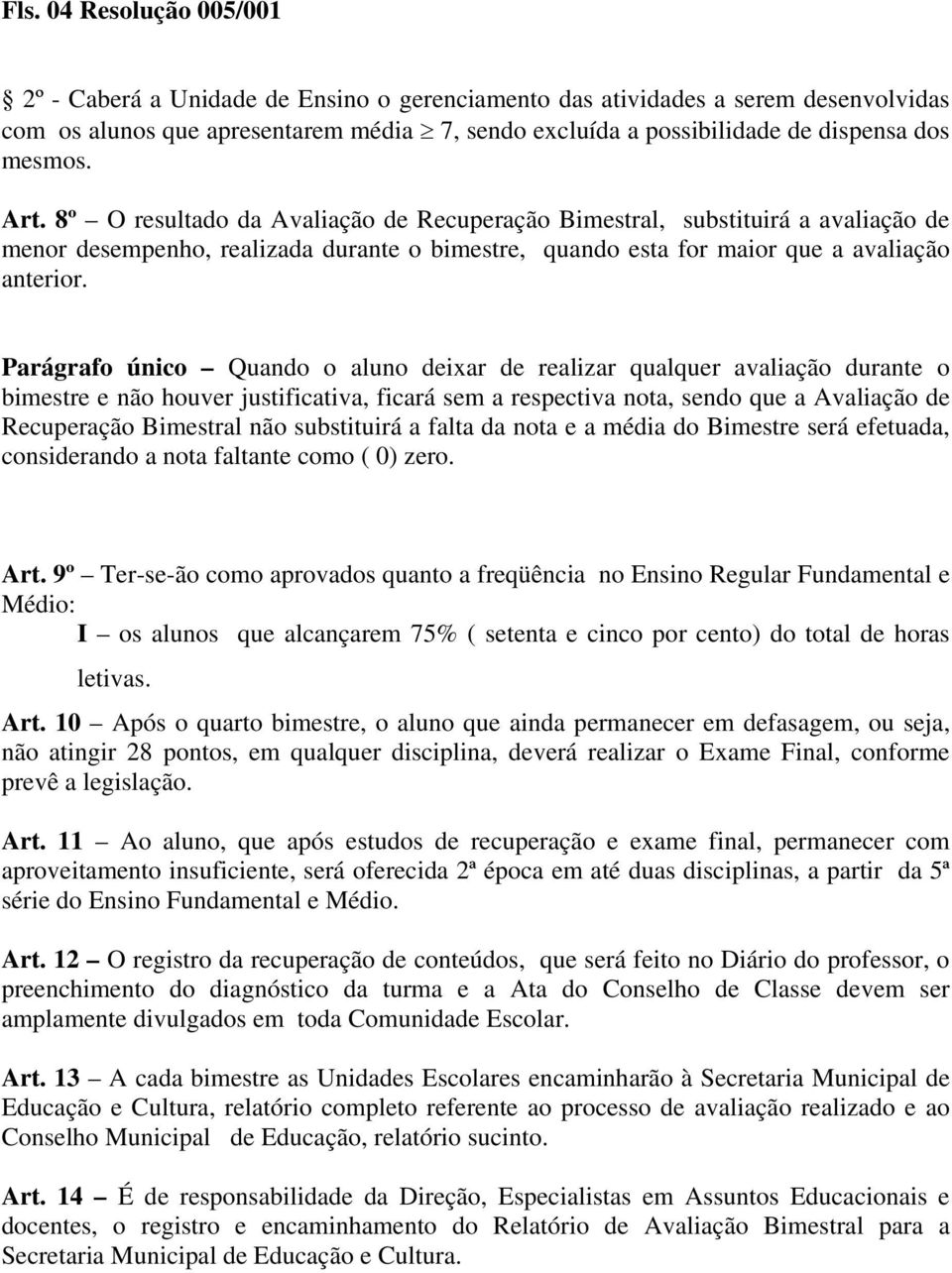 Fls. 04 Resolução 005/001

2º - Caberá a Unidade de Ensino o gerenciamento das atividades a serem desenvolvidas com os alunos que apresentarem média $\geq$ 7, sendo excluída a possibilidade de dispensa dos mesmos.

Art. 8º – O resultado da Avaliação de Recuperação Bimestral, substituirá a avaliação de menor desempenho, realizada durante o bimestre, quando esta for maior que a avaliação anterior.

Parágrafo único – Quando o aluno deixar de realizar qualquer avaliação durante o bimestre e não houver justificativa, ficará sem a respectiva nota, sendo que a Avaliação de Recuperação Bimestral não substituirá a falta da nota e a média do Bimestre será efetuada, considerando a nota faltante como ( 0) zero.

Art. 9º – Ter-se-ão como aprovados quanto a freqüência no Ensino Regular Fundamental e Médio:

I – os alunos que alcançarem 75% ( setenta e cinco por cento) do total de horas letivas.

Art. 10 – Após o quarto bimestre, o aluno que ainda permanecer em defasagem, ou seja, não atingir 28 pontos, em qualquer disciplina, deverá realizar o Exame Final, conforme prevê a legislação.

Art. 11 – Ao aluno, que após estudos de recuperação e exame final, permanecer com aproveitamento insuficiente, será oferecida 2ª época em até duas disciplinas, a partir da 5ª série do Ensino Fundamental e Médio.

Art. 12 – O registro da recuperação de conteúdos, que será feito no Diário do professor, o preenchimento do diagnóstico da turma e a Ata do Conselho de Classe devem ser amplamente divulgados em toda Comunidade Escolar.

Art. 13 – A cada bimestre as Unidades Escolares encaminharão à Secretaria Municipal de Educação e Cultura, relatório completo referente ao processo de avaliação realizado e ao Conselho Municipal de Educação, relatório sucinto.

Art. 14 – É de responsabilidade da Direção, Especialistas em Assuntos Educacionais e docentes, o registro e encaminhamento do Relatório de Avaliação Bimestral para a Secretaria Municipal de Educação e Cultura.